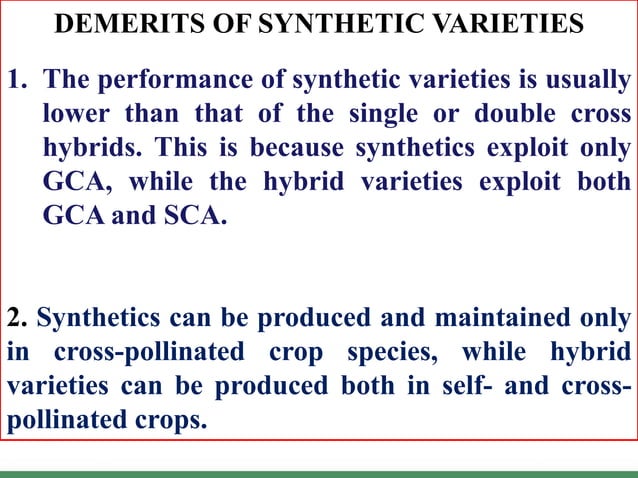 DEMERITS OF SYNTHETIC VARIETIES

1. The performance of synthetic varieties is usually lower than that of the single or double cross hybrids. This is because synthetics exploit only GCA, while the hybrid varieties exploit both GCA and SCA.

2. Synthetics can be produced and maintained only in cross-pollinated crop species, while hybrid varieties can be produced both in self- and cross-pollinated crops.